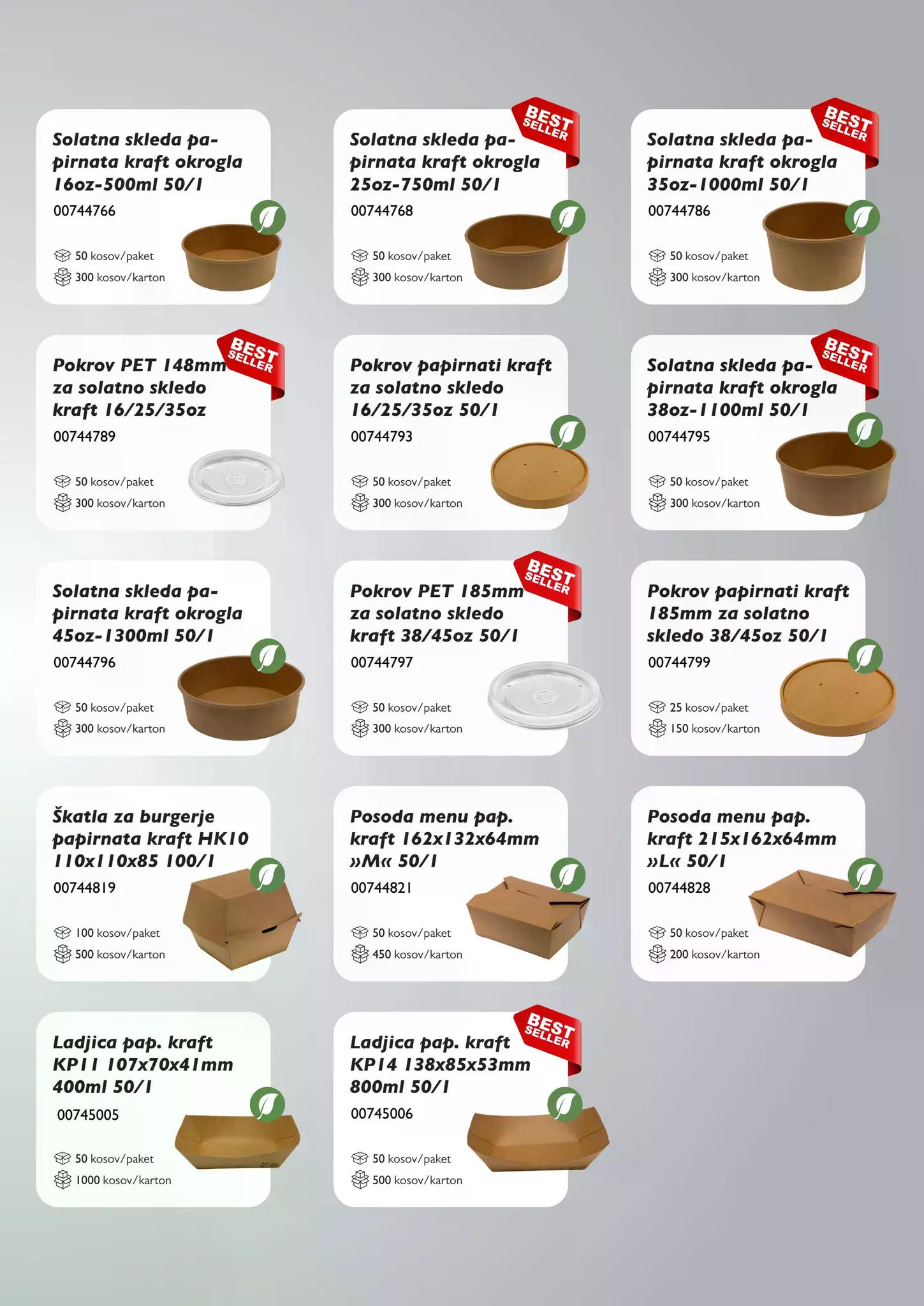 Solatna skleda papirnata kraft okrogla 16oz-500ml 50/1
00744766
50 kosov/paket
300 kosov/karton

BEST SELLER
Solatna skleda papirnata kraft okrogla 25oz-750ml 50/1
00744768
50 kosov/paket
300 kosov/karton

BEST SELLER
Solatna skleda papirnata kraft okrogla 35oz-1000ml 50/1
00744786
50 kosov/paket
300 kosov/karton

BEST SELLER
Pokrov PET 148mm za solatno skledo kraft 16/25/35oz
00744789
50 kosov/paket
300 kosov/karton

Pokrov papirnati kraft za solatno skledo 16/25/35oz 50/1
00744793
50 kosov/paket
300 kosov/karton

BEST SELLER
Solatna skleda papirnata kraft okrogla 38oz-1100ml 50/1
00744795
50 kosov/paket
300 kosov/karton

Solatna skleda papirnata kraft okrogla 45oz-1300ml 50/1
00744796
50 kosov/paket
300 kosov/karton

BEST SELLER
Pokrov PET 185mm za solatno skledo kraft 38/45oz 50/1
00744797
50 kosov/paket
300 kosov/karton

Pokrov papirnati kraft 185mm za solatno skledo 38/45oz 50/1
00744799
25 kosov/paket
150 kosov/karton

Škatla za burgerje papirnata kraft HK10 110x110x85 100/1
00744819
100 kosov/paket
500 kosov/karton

Posoda menu pap. kraft 162x132x64mm »M« 50/1
00744821
50 kosov/paket
450 kosov/karton

Posoda menu pap. kraft 215x162x64mm »L« 50/1
00744828
50 kosov/paket
200 kosov/karton

Ladjica pap. kraft KP11 107x70x41mm 400ml 50/1
00745005
50 kosov/paket
1000 kosov/karton

BEST SELLER
Ladjica pap. kraft KP14 138x85x53mm 800ml 50/1
00745006
50 kosov/paket
500 kosov/karton